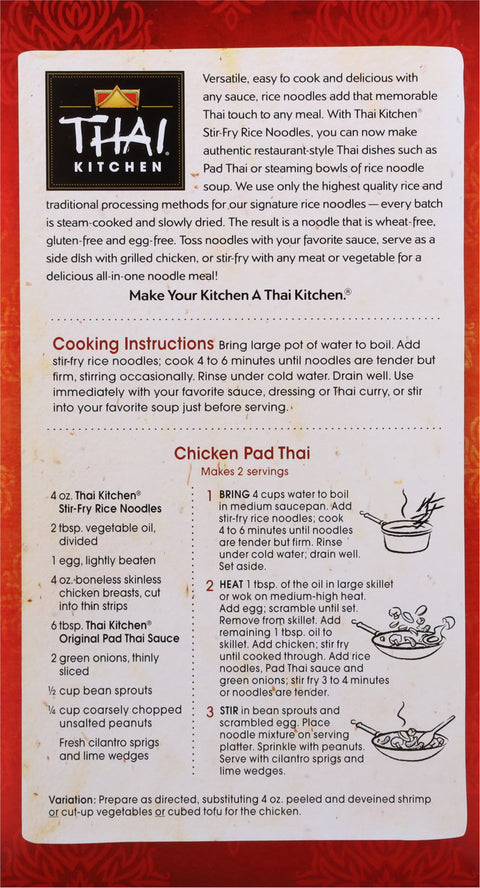 THAI KITCHEN

Versatile, easy to cook and delicious with any sauce, rice noodles add that memorable Thai touch to any meal. With Thai Kitchen Stir-Fry Rice Noodles, you can now make authentic restaurant-style Thai dishes such as Pad Thai or steaming bowls of rice noodle soup. We use only the highest quality rice and traditional processing methods for our signature rice noodles — every batch is steam-cooked and slowly dried. The result is a noodle that is wheat-free, gluten-free and egg-free. Toss noodles with your favorite sauce, serve as a side dish with grilled chicken, or stir-fry with any meat or vegetable for a delicious all-in-one noodle meal!

Make Your Kitchen A Thai Kitchen.®

Cooking Instructions Bring large pot of water to boil. Add stir-fry rice noodles; cook 4 to 6 minutes until noodles are tender but firm, stirring occasionally. Rinse under cold water. Drain well. Use immediately with your favorite sauce, dressing or Thai curry, or stir into your favorite soup just before serving.

Chicken Pad Thai
Makes 2 servings

4 oz. Thai Kitchen® Stir-Fry Rice Noodles
2 tbsp. vegetable oil, divided
1 egg, lightly beaten
4 oz. boneless skinless chicken breasts, cut into thin strips
6 tbsp. Thai Kitchen® Original Pad Thai Sauce
2 green onions, thinly sliced
½ cup bean sprouts
¼ cup coarsely chopped unsalted peanuts
Fresh cilantro sprigs and lime wedges

1 BRING 4 cups water to boil in medium saucepan. Add stir-fry rice noodles; cook 4 to 6 minutes until noodles are tender but firm. Rinse under cold water; drain well. Set aside.

2 HEAT 1 tbsp. of the oil in large skillet or wok on medium-high heat. Add egg; scramble until set. Remove from skillet. Add remaining 1 tbsp. oil to skillet. Add chicken; stir fry until cooked through. Add rice noodles, Pad Thai sauce and green onions; stir fry 3 to 4 minutes or noodles are tender.

3 STIR in bean sprouts and scrambled egg. Place noodle mixture on serving platter. Sprinkle with peanuts. Serve with cilantro sprigs and lime wedges.

Variation: Prepare as directed, substituting 4 oz. peeled and deveined shrimp or cut-up vegetables or cubed tofu for the chicken.